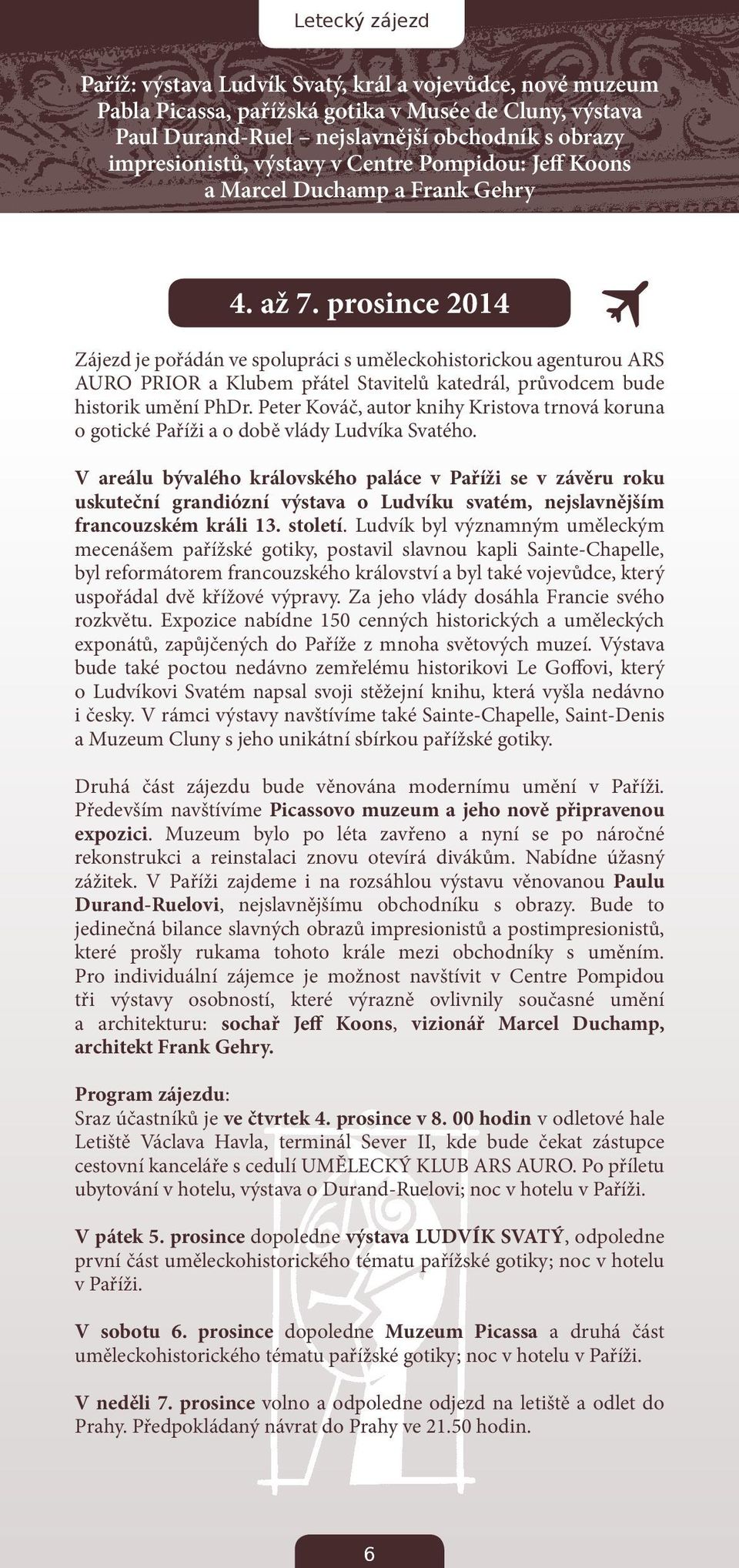 Letecký zájezd

Paříž: výstava Ludvík Svatý, král a vojevůdce, nové muzeum Pabla Picassa, pařížská gotika v Musée de Cluny, výstava Paul Durand-Ruel – nejslavnější obchodník s obrazy impresionistů, výstavy v Centre Pompidou: Jeff Koons a Marcel Duchamp a Frank Gehry

4. až 7. prosince 2014

Zájezd je pořádán ve spolupráci s uměleckohistorickou agenturou ARS AURO PRIOR a Klubem přátel Stavitelů katedrál, průvodcem bude historik umění PhDr. Peter Kováč, autor knihy Kristova trnová koruna o gotické Paříži a o době vlády Ludvíka Svatého.

V areálu bývalého královského paláce v Paříži se v závěru roku uskuteční grandiózní výstava o Ludvíku svatém, nejslavnějším francouzském králi 13. století. Ludvík byl významným uměleckým mecenášem pařížské gotiky, postavil slavnou kapli Sainte-Chapelle, byl reformátorem francouzského království a byl také vojevůdce, který uspořádal dvě křížové výpravy. Za jeho vlády dosáhla Francie svého rozkvětu. Expozice nabídne 150 cenných historických a uměleckých exponátů, zapůjčených do Paříže z mnoha světových muzeí. Výstava bude také poctou nedávno zemřelému historikovi Le Goffovi, který o Ludvíkovi Svatém napsal svoji stěžejní knihu, která vyšla nedávno i česky. V rámci výstavy navštívíme také Sainte-Chapelle, Saint-Denis a Muzeum Cluny s jeho unikátní sbírkou pařížské gotiky.

Druhá část zájezdu bude věnována modernímu umění v Paříži. Především navštívíme Picassovo muzeum a jeho nově připravenou expozici. Muzeum bylo po léta zavřeno a nyní se po náročné rekonstrukci a reinstalaci znovu otevírá divákům. Nabídne úžasný zážitek. V Paříži zajdeme i na rozsáhlou výstavu věnovanou Paulu Durand-Ruelovi, nejslavnějšímu obchodníku s obrazy. Bude to jedinečná bilance slavných obrazů impresionistů a postimpresionistů, které prošly rukama tohoto krále mezi obchodníky s uměním. Pro individuální zájemce je možnost navštívit v Centre Pompidou tři výstavy osobností, které výrazně ovlivnily současné umění a architekturu: sochař Jeff Koons, vizionář Marcel Duchamp, architekt Frank Gehry.

Program zájezdu:
Sraz účastníků je ve čtvrtek 4. prosince v 8. 00 hodin v odletové hale Letiště Václava Havla, terminál Sever II, kde bude čekat zástupce cestovní kanceláře s cedulí UMĚLECKÝ KLUB ARS AURO. Po příletu ubytování v hotelu, výstava o Durand-Ruelovi; noc v hotelu v Paříži.

V pátek 5. prosince dopoledne výstava LUDVÍK SVATÝ, odpoledne první část uměleckohistorického tématu pařížské gotiky; noc v hotelu v Paříži.

V sobotu 6. prosince dopoledne Muzeum Picassa a druhá část uměleckohistorického tématu pařížské gotiky; noc v hotelu v Paříži.

V neděli 7. prosince volno a odpoledne odjezd na letiště a odlet do Prahy. Předpokládaný návrat do Prahy ve 21.50 hodin.

6